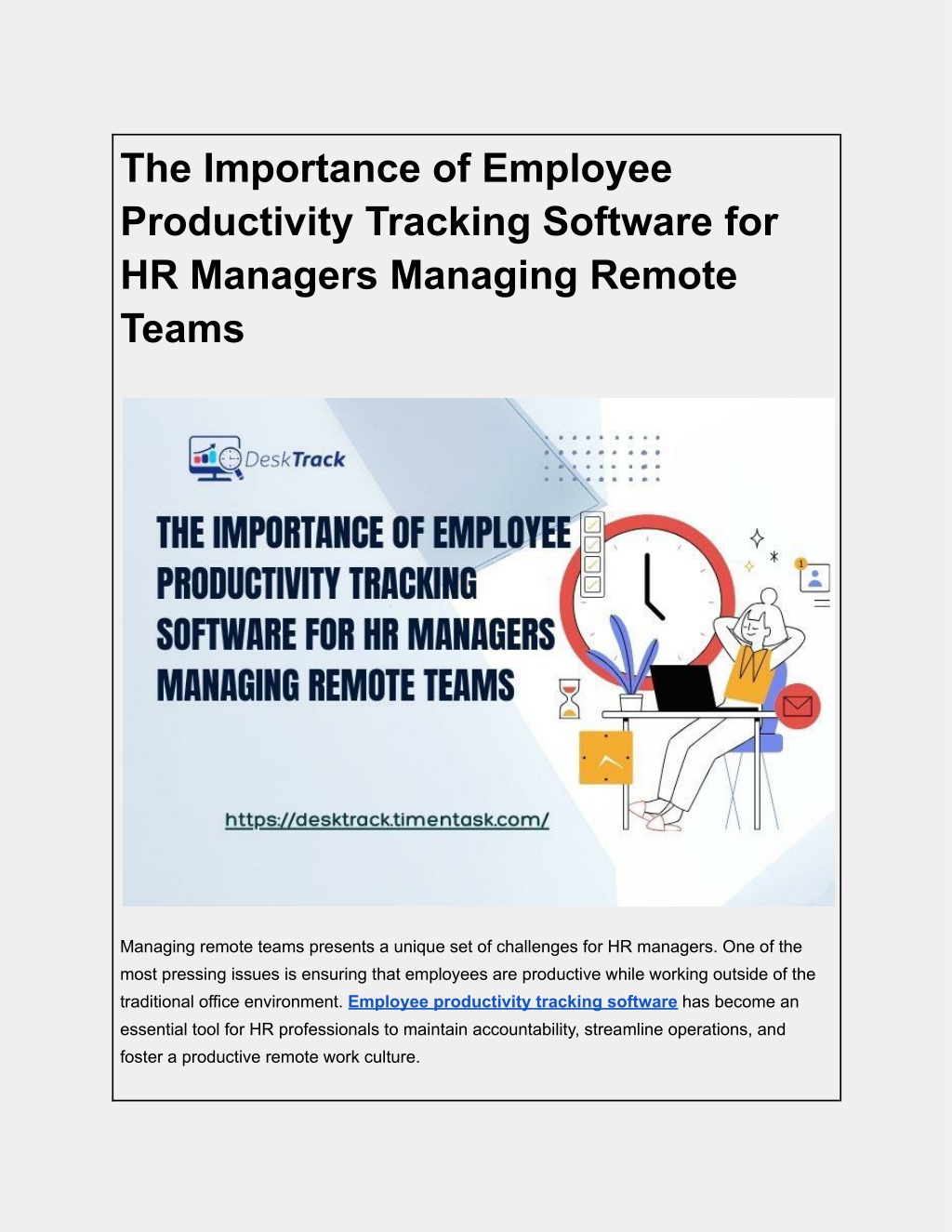 The Importance of Employee Productivity Tracking Software for HR Managers Managing Remote Teams

DeskTrack

THE IMPORTANCE OF EMPLOYEE PRODUCTIVITY TRACKING SOFTWARE FOR HR MANAGERS MANAGING REMOTE TEAMS

https://desktrack.timentask.com/

Managing remote teams presents a unique set of challenges for HR managers. One of the most pressing issues is ensuring that employees are productive while working outside of the traditional office environment. Employee productivity tracking software has become an essential tool for HR professionals to maintain accountability, streamline operations, and foster a productive remote work culture.